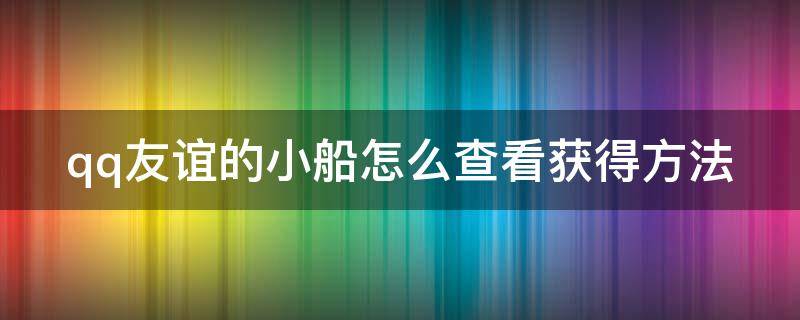 qq友谊的小船怎么查看获得方法